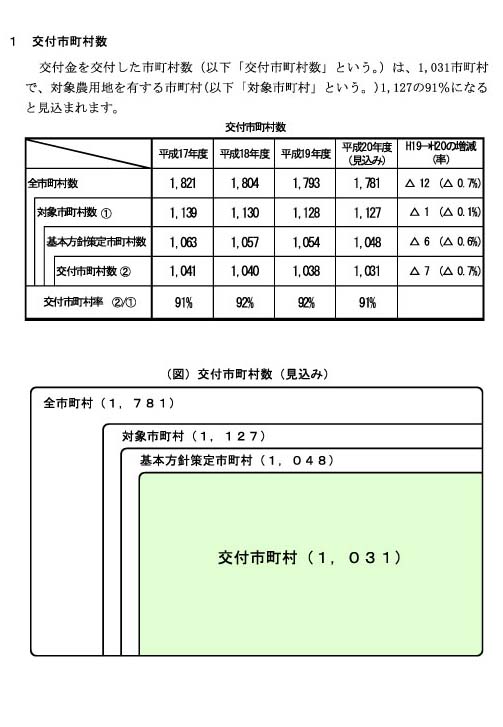 1　交付市町村数

交付金を交付した市町村数（以下「交付市町村数」という。）は、1,031市町村で、対象農用地を有する市町村(以下「対象市町村」という。)1,127の91%になると見込まれます。

交付市町村数

| | 平成17年度 | 平成18年度 | 平成19年度 | 平成20年度（見込み） | H19→H20の増減（率） |
|---|---|---|---|---|---|
| 全市町村数 | 1,821 | 1,804 | 1,793 | 1,781 | △ 12 （△ 0.7%） |
| 対象市町村数 ① | 1,139 | 1,130 | 1,128 | 1,127 | △ 1 （△ 0.1%） |
| 基本方針策定市町村数 | 1,063 | 1,057 | 1,054 | 1,048 | △ 6 （△ 0.6%） |
| 交付市町村数 ② | 1,041 | 1,040 | 1,038 | 1,031 | △ 7 （△ 0.7%） |
| 交付市町村率　②/① | 91% | 92% | 92% | 91% | |

（図）交付市町村数（見込み）

全市町村（１，７８１）

対象市町村（１，１２７）

基本方針策定市町村（１，０４８）

交付市町村（１，０３１）